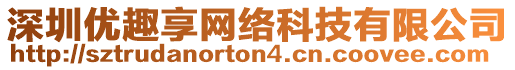 深圳优趣享网络科技有限公司
http://sztrudanorton4.cn.coovee.com